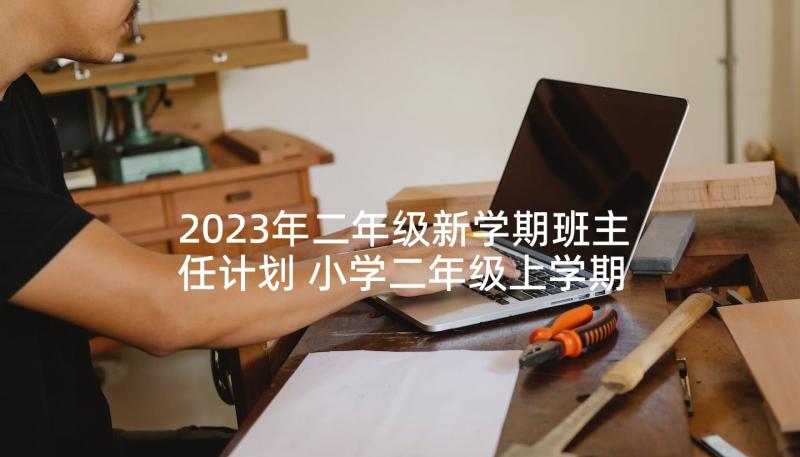 2023年二年级新学期班主任计划 小学二年级上学期